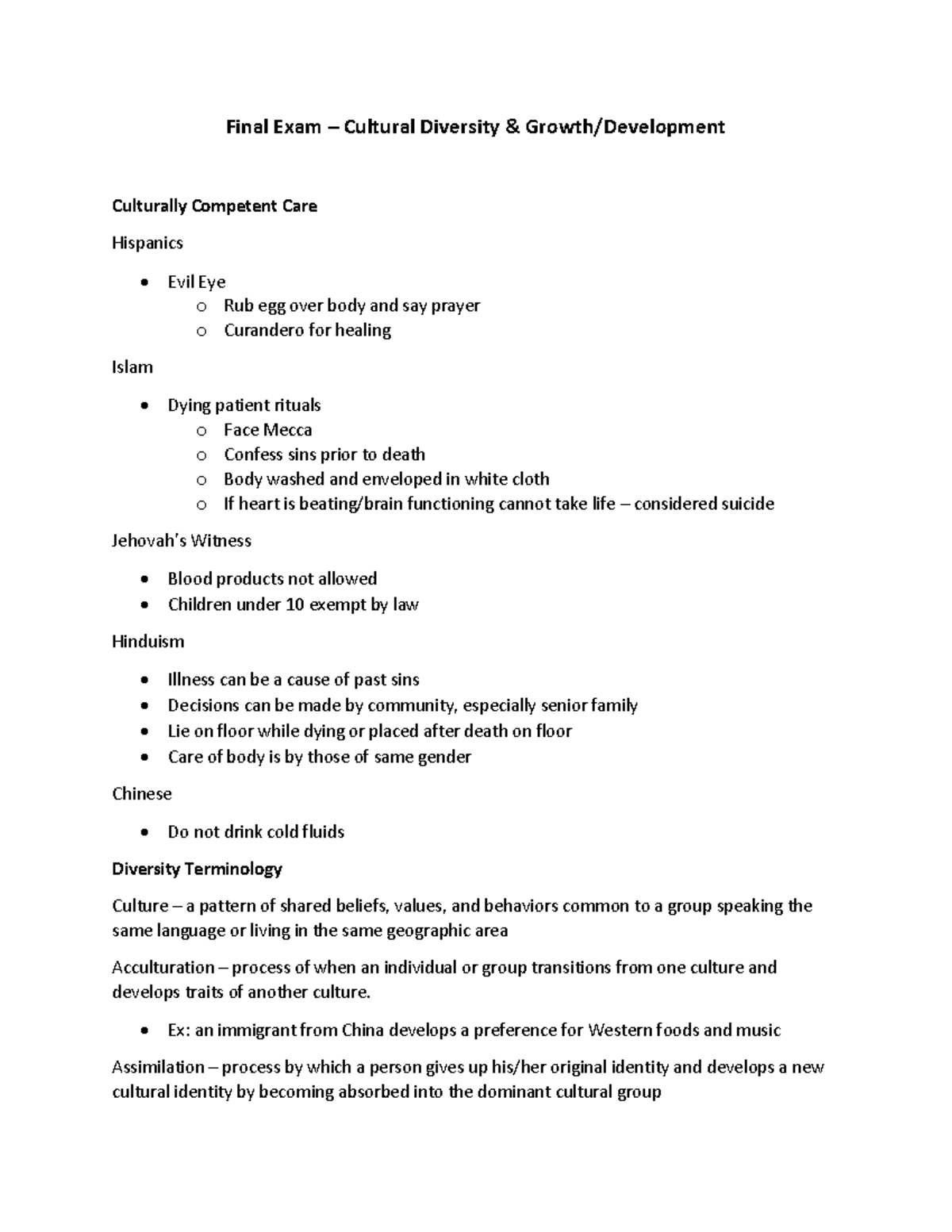 Final Exam – Cultural Diversity & Growth/Development

Culturally Competent Care

Hispanics

• Evil Eye
o Rub egg over body and say prayer
o Curandero for healing

Islam

• Dying patient rituals
o Face Mecca
o Confess sins prior to death
o Body washed and enveloped in white cloth
o If heart is beating/brain functioning cannot take life – considered suicide

Jehovah's Witness

• Blood products not allowed
• Children under 10 exempt by law

Hinduism

• Illness can be a cause of past sins
• Decisions can be made by community, especially senior family
• Lie on floor while dying or placed after death on floor
• Care of body is by those of same gender

Chinese

• Do not drink cold fluids

Diversity Terminology

Culture – a pattern of shared beliefs, values, and behaviors common to a group speaking the same language or living in the same geographic area

Acculturation – process of when an individual or group transitions from one culture and develops traits of another culture.

• Ex: an immigrant from China develops a preference for Western foods and music

Assimilation – process by which a person gives up his/her original identity and develops a new cultural identity by becoming absorbed into the dominant cultural group